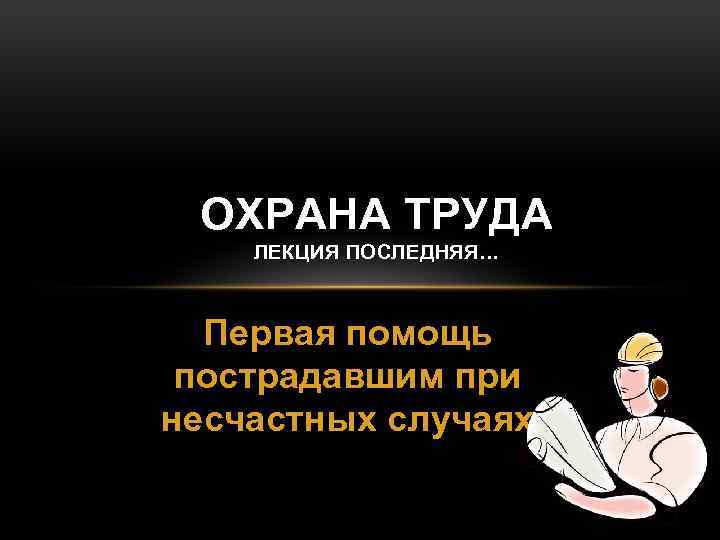 ОХРАНА ТРУДА
ЛЕКЦИЯ ПОСЛЕДНЯЯ...

Первая помощь пострадавшим при несчастных случаях